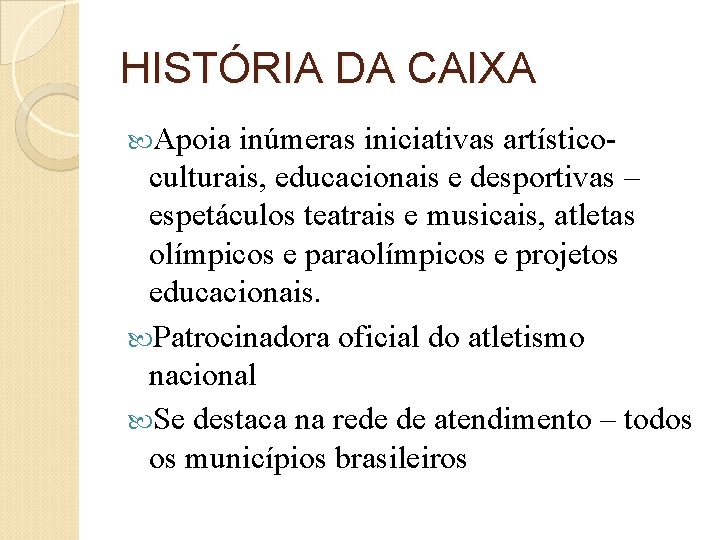 HISTÓRIA DA CAIXA

Apoia inúmeras iniciativas artístico-culturais, educacionais e desportivas – espetáculos teatrais e musicais, atletas olímpicos e paraolímpicos e projetos educacionais.

Patrocinadora oficial do atletismo nacional

Se destaca na rede de atendimento – todos os municípios brasileiros